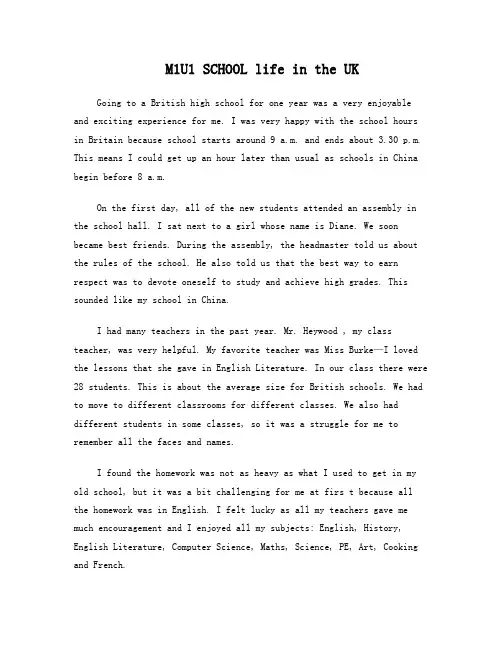 M1U1 SCHOOL life in the UK

Going to a British high school for one year was a very enjoyable and exciting experience for me. I was very happy with the school hours in Britain because school starts around 9 a.m. and ends about 3.30 p.m. This means I could get up an hour later than usual as schools in China begin before 8 a.m.

On the first day, all of the new students attended an assembly in the school hall. I sat next to a girl whose name is Diane. We soon became best friends. During the assembly, the headmaster told us about the rules of the school. He also told us that the best way to earn respect was to devote oneself to study and achieve high grades. This sounded like my school in China.

I had many teachers in the past year. Mr. Heywood , my class teacher, was very helpful. My favorite teacher was Miss Burke—I loved the lessons that she gave in English Literature. In our class there were 28 students. This is about the average size for British schools. We had to move to different classrooms for different classes. We also had different students in some classes, so it was a struggle for me to remember all the faces and names.

I found the homework was not as heavy as what I used to get in my old school, but it was a bit challenging for me at firs t because all the homework was in English. I felt lucky as all my teachers gave me much encouragement and I enjoyed all my subjects: English, History, English Literature, Computer Science, Maths, Science, PE, Art, Cooking and French.